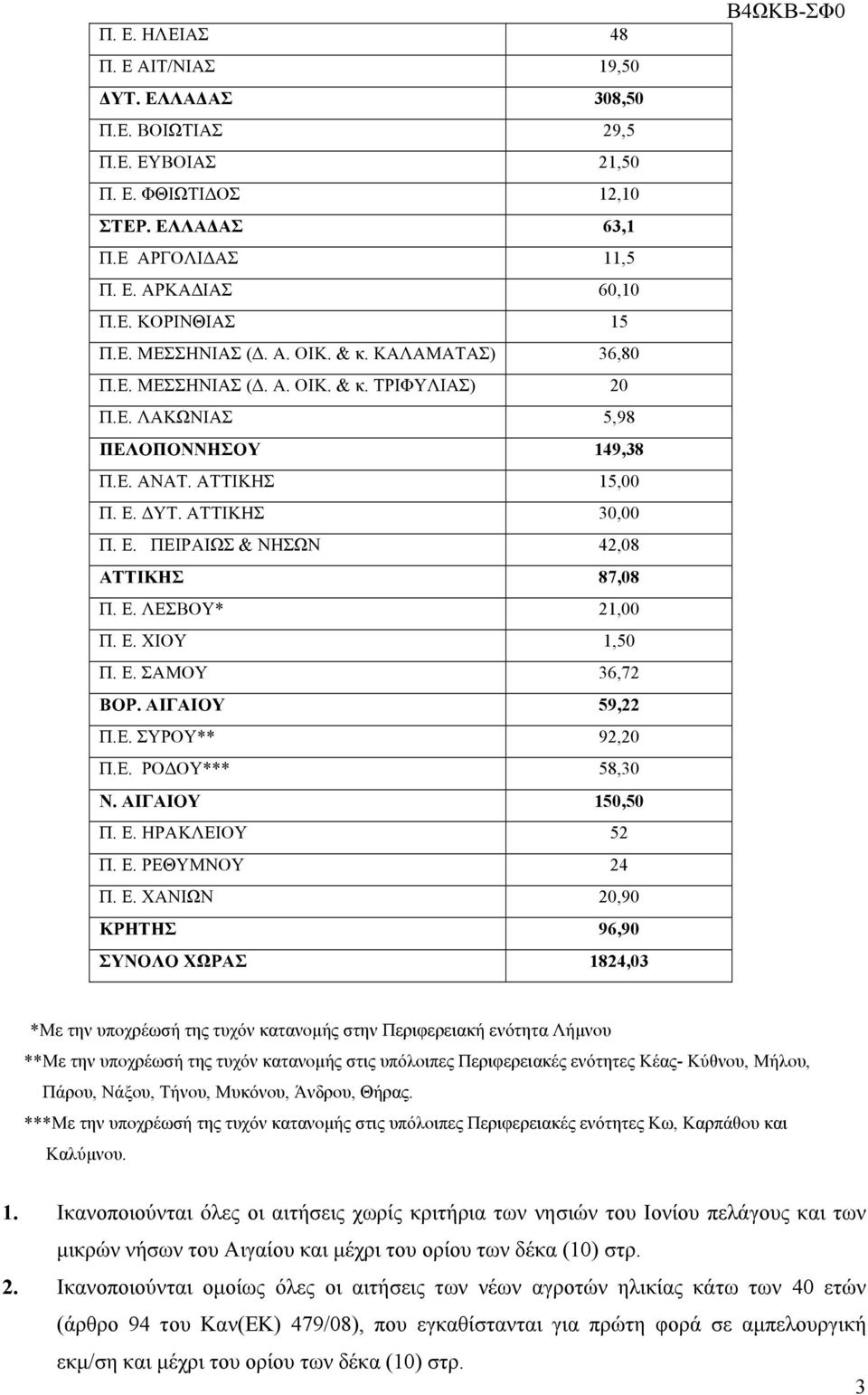 Β4ΩΚΒ-ΣΦ0

| | |
|---|---|
| Π. Ε. ΗΛΕΙΑΣ | 48 |
| Π. Ε ΑΙΤ/ΝΙΑΣ | 19,50 |
| ΔΥΤ. ΕΛΛΑΔΑΣ | 308,50 |
| Π.Ε. ΒΟΙΩΤΙΑΣ | 29,5 |
| Π.Ε. ΕΥΒΟΙΑΣ | 21,50 |
| Π. Ε. ΦΘΙΩΤΙΔΟΣ | 12,10 |
| ΣΤΕΡ. ΕΛΛΑΔΑΣ | 63,1 |
| Π.Ε ΑΡΓΟΛΙΔΑΣ | 11,5 |
| Π. Ε. ΑΡΚΑΔΙΑΣ | 60,10 |
| Π.Ε. ΚΟΡΙΝΘΙΑΣ | 15 |
| Π.Ε. ΜΕΣΣΗΝΙΑΣ (Δ. Α. ΟΙΚ. & κ. ΚΑΛΑΜΑΤΑΣ) | 36,80 |
| Π.Ε. ΜΕΣΣΗΝΙΑΣ (Δ. Α. ΟΙΚ. & κ. ΤΡΙΦΥΛΙΑΣ) | 20 |
| Π.Ε. ΛΑΚΩΝΙΑΣ | 5,98 |
| ΠΕΛΟΠΟΝΝΗΣΟΥ | 149,38 |
| Π.Ε. ΑΝΑΤ. ΑΤΤΙΚΗΣ | 15,00 |
| Π. Ε. ΔΥΤ. ΑΤΤΙΚΗΣ | 30,00 |
| Π. Ε. ΠΕΙΡΑΙΩΣ & ΝΗΣΩΝ | 42,08 |
| ΑΤΤΙΚΗΣ | 87,08 |
| Π. Ε. ΛΕΣΒΟΥ* | 21,00 |
| Π. Ε. ΧΙΟΥ | 1,50 |
| Π. Ε. ΣΑΜΟΥ | 36,72 |
| ΒΟΡ. ΑΙΓΑΙΟΥ | 59,22 |
| Π.Ε. ΣΥΡΟΥ** | 92,20 |
| Π.Ε. ΡΟΔΟΥ*** | 58,30 |
| Ν. ΑΙΓΑΙΟΥ | 150,50 |
| Π. Ε. ΗΡΑΚΛΕΙΟΥ | 52 |
| Π. Ε. ΡΕΘΥΜΝΟΥ | 24 |
| Π. Ε. ΧΑΝΙΩΝ | 20,90 |
| ΚΡΗΤΗΣ | 96,90 |
| ΣΥΝΟΛΟ ΧΩΡΑΣ | 1824,03 |

*Με την υποχρέωσή της τυχόν κατανομής στην Περιφερειακή ενότητα Λήμνου

**Με την υποχρέωσή της τυχόν κατανομής στις υπόλοιπες Περιφερειακές ενότητες Κέας- Κύθνου, Μήλου, Πάρου, Νάξου, Τήνου, Μυκόνου, Άνδρου, Θήρας.

***Με την υποχρέωσή της τυχόν κατανομής στις υπόλοιπες Περιφερειακές ενότητες Κω, Καρπάθου και Καλύμνου.

1. Ικανοποιούνται όλες οι αιτήσεις χωρίς κριτήρια των νησιών του Ιονίου πελάγους και των μικρών νήσων του Αιγαίου και μέχρι του ορίου των δέκα (10) στρ.

2. Ικανοποιούνται ομοίως όλες οι αιτήσεις των νέων αγροτών ηλικίας κάτω των 40 ετών (άρθρο 94 του Καν(ΕΚ) 479/08), που εγκαθίστανται για πρώτη φορά σε αμπελουργική εκμ/ση και μέχρι του ορίου των δέκα (10) στρ.

3